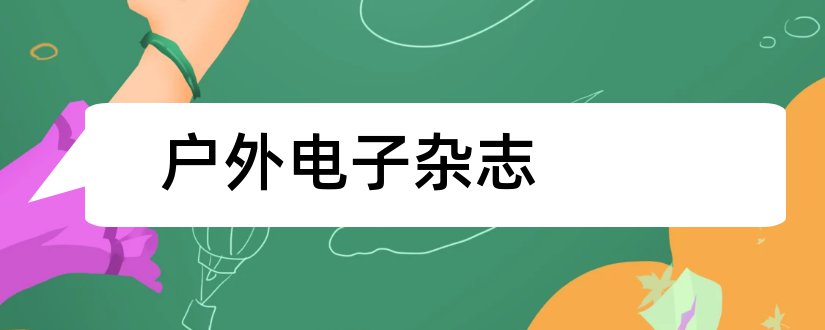 户外电子杂志